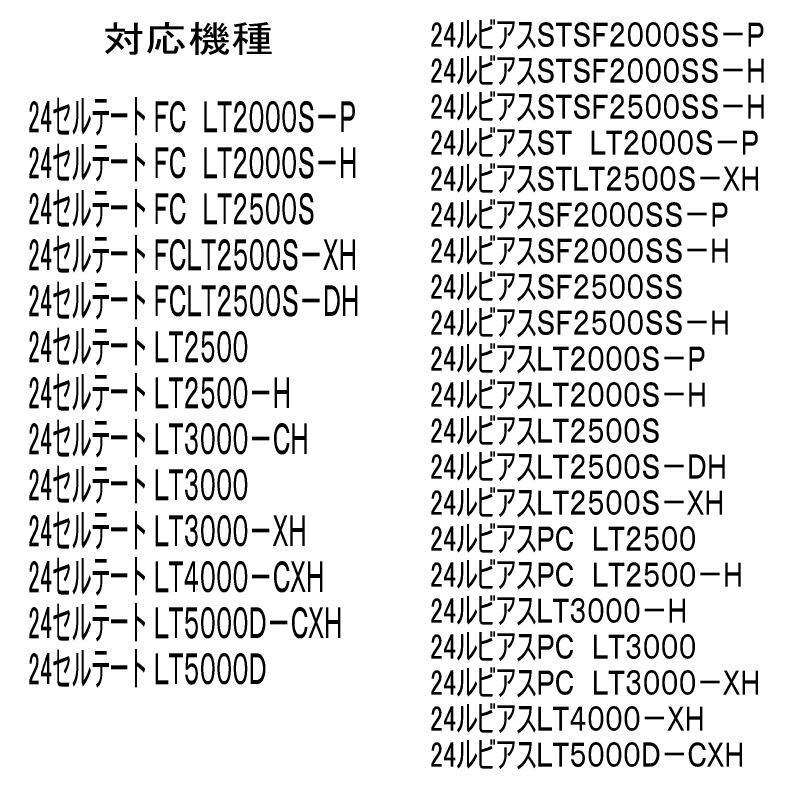 対応機種

24セルテートFC LT2000S－P
24セルテートFC LT2000S－H
24セルテートFC LT2500S
24セルテートFCLT2500S－XH
24セルテートFCLT2500S－DH
24セルテートLT2500
24セルテートLT2500－H
24セルテートLT3000－CH
24セルテートLT3000
24セルテートLT3000－XH
24セルテートLT4000－CXH
24セルテートLT5000D－CXH
24セルテートLT5000D

24ルビアスSTSF2000SS－P
24ルビアスSTSF2000SS－H
24ルビアスSTSF2500SS－H
24ルビアスST LT2000S－P
24ルビアスSTLT2500S－XH
24ルビアスSF2000SS－P
24ルビアスSF2000SS－H
24ルビアスSF2500SS
24ルビアスSF2500SS－H
24ルビアスLT2000S－P
24ルビアスLT2000S－H
24ルビアスLT2500S
24ルビアスLT2500S－DH
24ルビアスLT2500S－XH
24ルビアスPC LT2500
24ルビアスPC LT2500－H
24ルビアスLT3000－H
24ルビアスPC LT3000
24ルビアスPC LT3000－XH
24ルビアスLT4000－XH
24ルビアスLT5000D－CXH